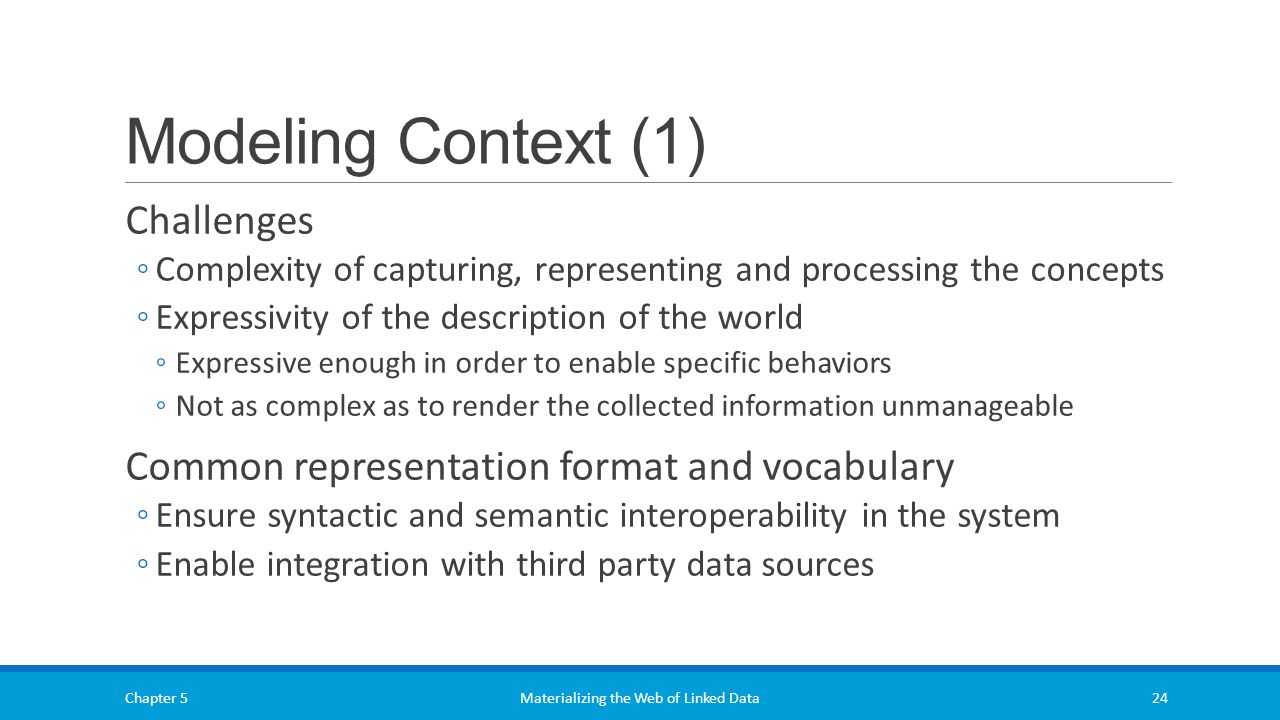 Modeling Context (1)

Challenges

◦ Complexity of capturing, representing and processing the concepts

◦ Expressivity of the description of the world

◦ Expressive enough in order to enable specific behaviors

◦ Not as complex as to render the collected information unmanageable

Common representation format and vocabulary

◦ Ensure syntactic and semantic interoperability in the system

◦ Enable integration with third party data sources

Chapter 5 Materializing the Web of Linked Data 24